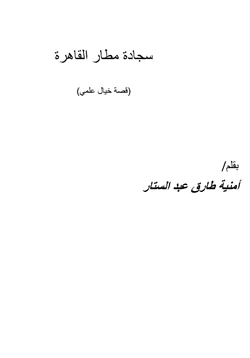 سجادة مطار القاهرة

(قصة خيال علمي)

بقلم/
أمنية طارق عبد الستار